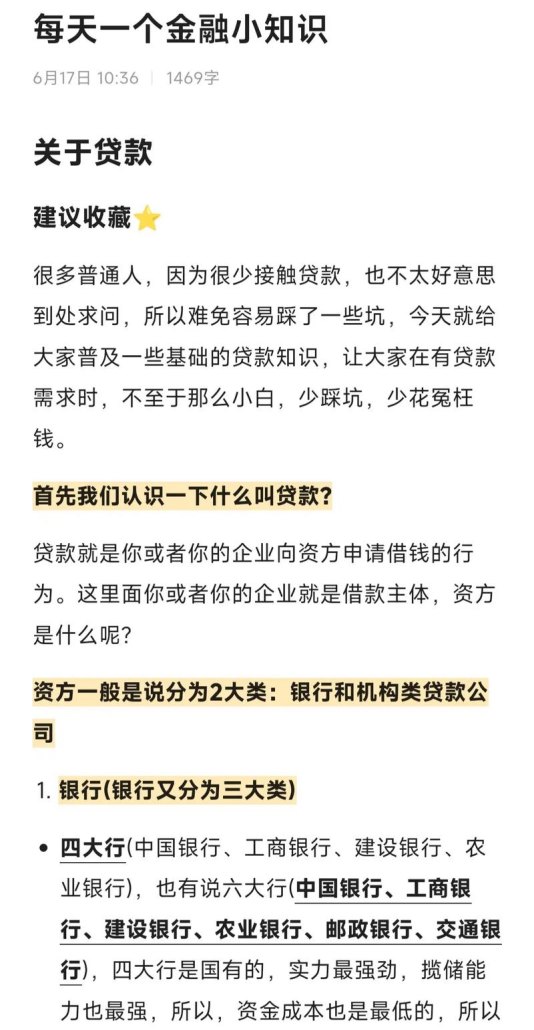 每天一个金融小知识

6月17日 10:36 | 1469字

关于贷款

建议收藏⭐

很多普通人，因为很少接触贷款，也不太好意思到处求问，所以难免容易踩了一些坑，今天就给大家普及一些基础的贷款知识，让大家在有贷款需求时，不至于那么小白，少踩坑，少花冤枉钱。

首先我们认识一下什么叫贷款？

贷款就是你或者你的企业向资方申请借钱的行为。这里面你或者你的企业就是借款主体，资方是什么呢？

资方一般是说分为2大类：银行和机构类贷款公司

1. 银行(银行又分为三大类)

• 四大行(中国银行、工商银行、建设银行、农业银行)，也有说六大行(中国银行、工商银行、建设银行、农业银行、邮政银行、交通银行)，四大行是国有的，实力最强劲，揽储能力也最强，所以，资金成本也是最低的，所以